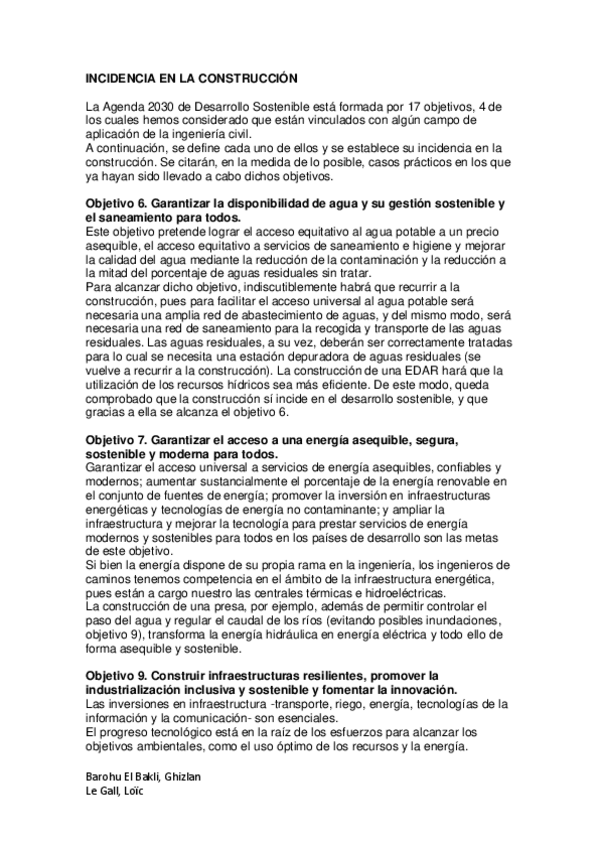 INCIDENCIA EN LA CONSTRUCCIÓN

La Agenda 2030 de Desarrollo Sostenible está formada por 17 objetivos, 4 de los cuales hemos considerado que están vinculados con algún campo de aplicación de la ingeniería civil.
A continuación, se define cada uno de ellos y se establece su incidencia en la construcción. Se citarán, en la medida de lo posible, casos prácticos en los que ya hayan sido llevado a cabo dichos objetivos.

Objetivo 6. Garantizar la disponibilidad de agua y su gestión sostenible y el saneamiento para todos.
Este objetivo pretende lograr el acceso equitativo al agua potable a un precio asequible, el acceso equitativo a servicios de saneamiento e higiene y mejorar la calidad del agua mediante la reducción de la contaminación y la reducción a la mitad del porcentaje de aguas residuales sin tratar.
Para alcanzar dicho objetivo, indiscutiblemente habrá que recurrir a la construcción, pues para facilitar el acceso universal al agua potable será necesaria una amplia red de abastecimiento de aguas, y del mismo modo, será necesaria una red de saneamiento para la recogida y transporte de las aguas residuales. Las aguas residuales, a su vez, deberán ser correctamente tratadas para lo cual se necesita una estación depuradora de aguas residuales (se vuelve a recurrir a la construcción). La construcción de una EDAR hará que la utilización de los recursos hídricos sea más eficiente. De este modo, queda comprobado que la construcción sí incide en el desarrollo sostenible, y que gracias a ella se alcanza el objetivo 6.

Objetivo 7. Garantizar el acceso a una energía asequible, segura, sostenible y moderna para todos.
Garantizar el acceso universal a servicios de energía asequibles, confiables y modernos; aumentar sustancialmente el porcentaje de la energía renovable en el conjunto de fuentes de energía; promover la inversión en infraestructuras energéticas y tecnologías de energía no contaminante; y ampliar la infraestructura y mejorar la tecnología para prestar servicios de energía modernos y sostenibles para todos en los países de desarrollo son las metas de este objetivo.
Si bien la energía dispone de su propia rama en la ingeniería, los ingenieros de caminos tenemos competencia en el ámbito de la infraestructura energética, pues están a cargo nuestro las centrales térmicas e hidroeléctricas.
La construcción de una presa, por ejemplo, además de permitir controlar el paso del agua y regular el caudal de los ríos (evitando posibles inundaciones, objetivo 9), transforma la energía hidráulica en energía eléctrica y todo ello de forma asequible y sostenible.

Objetivo 9. Construir infraestructuras resilientes, promover la industrialización inclusiva y sostenible y fomentar la innovación.
Las inversiones en infraestructura -transporte, riego, energía, tecnologías de la información y la comunicación- son esenciales.
El progreso tecnológico está en la raíz de los esfuerzos para alcanzar los objetivos ambientales, como el uso óptimo de los recursos y la energía.

Barohu El Bakli, Ghizlan
Le Gall, Loïc